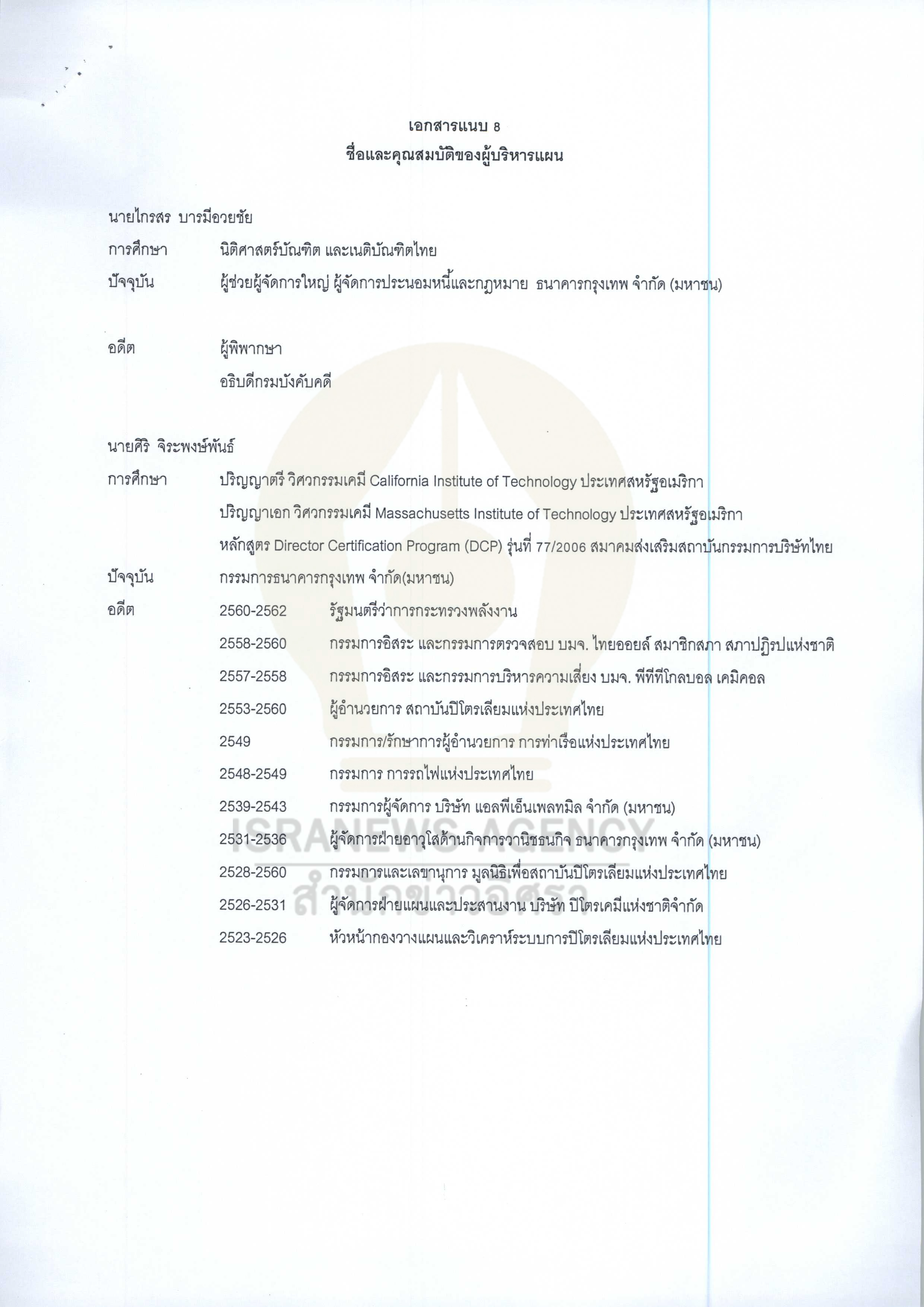 เอกสารแนบ 8
ชื่อและคุณสมบัติของผู้บริหารแผน

นายไกรสร บารมีอวยชัย

การศึกษา นิติศาสตร์บัณฑิต และเนติบัณฑิตไทย

ปัจจุบัน ผู้ช่วยผู้จัดการใหญ่ ผู้จัดการประนอมหนี้และกฎหมาย ธนาคารกรุงเทพ จำกัด (มหาชน)

อดีต ผู้พิพากษา

อธิบดีกรมบังคับคดี

นายศิริ จิระพงษ์พันธ์

การศึกษา ปริญญาตรี วิศวกรรมเคมี California Institute of Technology ประเทศสหรัฐอเมริกา

ปริญญาเอก วิศวกรรมเคมี Massachusetts Institute of Technology ประเทศสหรัฐอเมริกา

หลักสูตร Director Certification Program (DCP) รุ่นที่ 77/2006 สมาคมส่งเสริมสถาบันกรรมการบริษัทไทย

ปัจจุบัน กรรมการธนาคารกรุงเทพ จำกัด(มหาชน)

อดีต
2560-2562 รัฐมนตรีว่าการกระทรวงพลังงาน
2558-2560 กรรมการอิสระ และกรรมการตรวจสอบ บมจ. ไทยออยล์ สมาชิกสภา สภาปฏิรูปแห่งชาติ
2557-2558 กรรมการอิสระ และกรรมการบริหารความเสี่ยง บมจ. พีทีทีโกลบอล เคมิคอล
2553-2560 ผู้อำนวยการ สถาบันปิโตรเลียมแห่งประเทศไทย
2549 กรรมการ/รักษาการผู้อำนวยการ การท่าเรือแห่งประเทศไทย
2548-2549 กรรมการ การรถไฟแห่งประเทศไทย
2539-2543 กรรมการผู้จัดการ บริษัท แอลพีเอ็นเพลทมิล จำกัด (มหาชน)
2531-2536 ผู้จัดการฝ่ายอาวุโสด้านกิจการวานิชธนกิจ ธนาคารกรุงเทพ จำกัด (มหาชน)
2528-2560 กรรมการและเลขานุการ มูลนิธิเพื่อสถาบันปิโตรเลียมแห่งประเทศไทย
2526-2531 ผู้จัดการฝ่ายแผนและประสานงาน บริษัท ปิโตรเคมีแห่งชาติจำกัด
2523-2526 หัวหน้ากองวางแผนและวิเคราห์ระบบการปิโตรเลียมแห่งประเทศไทย

ISRANEWS AGENCY
สำนักข่าวอิศรา